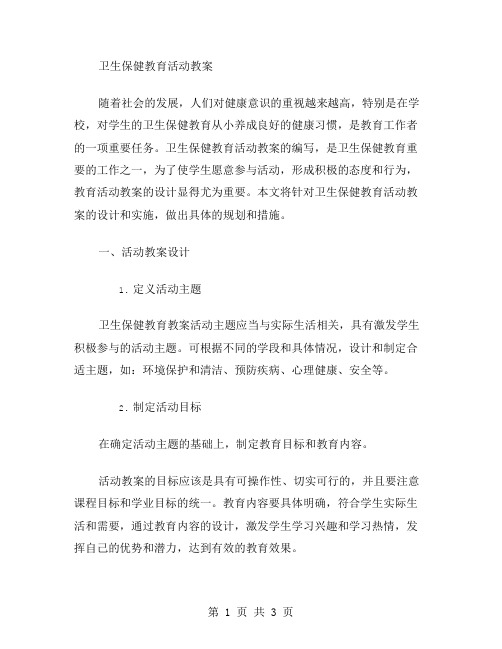 卫生保健教育活动教案

随着社会的发展，人们对健康意识的重视越来越高，特别是在学校，对学生的卫生保健教育从小养成良好的健康习惯，是教育工作者的一项重要任务。卫生保健教育活动教案的编写，是卫生保健教育重要的工作之一，为了使学生愿意参与活动，形成积极的态度和行为，教育活动教案的设计显得尤为重要。本文将针对卫生保健教育活动教案的设计和实施，做出具体的规划和措施。

一、活动教案设计

1. 定义活动主题

卫生保健教育教案活动主题应当与实际生活相关，具有激发学生积极参与的活动主题。可根据不同的学段和具体情况，设计和制定合适主题，如：环境保护和清洁、预防疾病、心理健康、安全等。

2. 制定活动目标

在确定活动主题的基础上，制定教育目标和教育内容。

活动教案的目标应该是具有可操作性、切实可行的，并且要注意课程目标和学业目标的统一。教育内容要具体明确，符合学生实际生活和需要，通过教育内容的设计，激发学生学习兴趣和学习热情，发挥自己的优势和潜力，达到有效的教育效果。

第 1 页 共 3 页